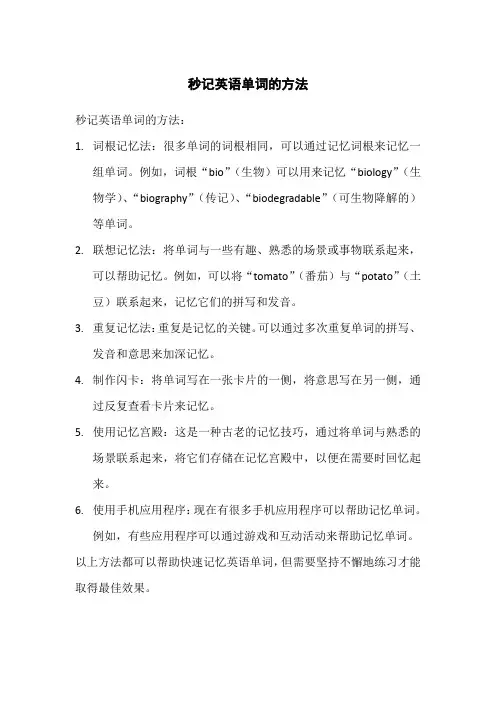 秒记英语单词的方法

秒记英语单词的方法：

1. 词根记忆法：很多单词的词根相同，可以通过记忆词根来记忆一组单词。例如，词根“bio”（生物）可以用来记忆“biology”（生物学）、“biography”（传记）、“biodegradable”（可生物降解的）等单词。

2. 联想记忆法：将单词与一些有趣、熟悉的场景或事物联系起来，可以帮助记忆。例如，可以将“tomato”（番茄）与“potato”（土豆）联系起来，记忆它们的拼写和发音。

3. 重复记忆法：重复是记忆的关键。可以通过多次重复单词的拼写、发音和意思来加深记忆。

4. 制作闪卡：将单词写在一张卡片的一侧，将意思写在另一侧，通过反复查看卡片来记忆。

5. 使用记忆宫殿：这是一种古老的记忆技巧，通过将单词与熟悉的场景联系起来，将它们存储在记忆宫殿中，以便在需要时回忆起来。

6. 使用手机应用程序：现在有很多手机应用程序可以帮助记忆单词。例如，有些应用程序可以通过游戏和互动活动来帮助记忆单词。

以上方法都可以帮助快速记忆英语单词，但需要坚持不懈地练习才能取得最佳效果。